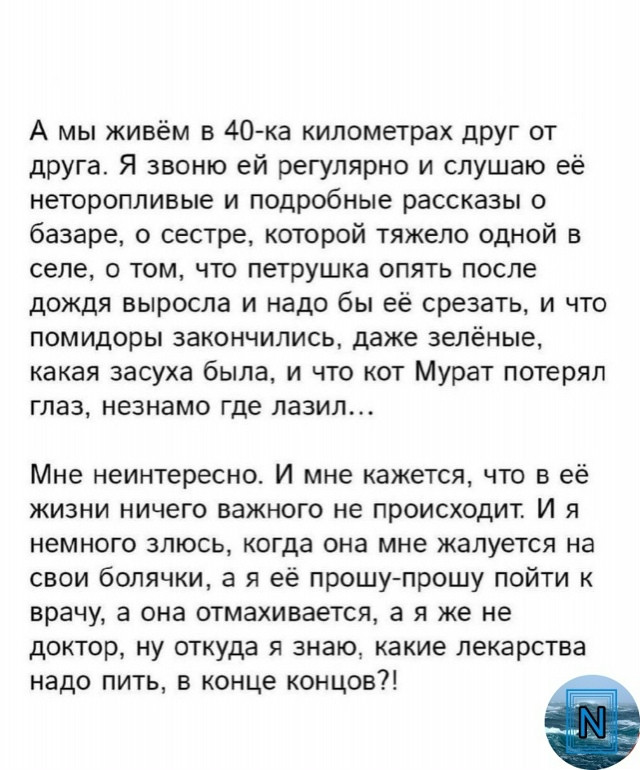 А мы живём в 40-ка километрах друг от друга. Я звоню ей регулярно и слушаю её неторопливые и подробные рассказы о базаре, о сестре, которой тяжело одной в селе, о том, что петрушка опять после дождя выросла и надо бы её срезать, и что помидоры закончились, даже зелёные, какая засуха была, и что кот Мурат потерял глаз, незнамо где лазил...

Мне неинтересно. И мне кажется, что в её жизни ничего важного не происходит. И я немного злюсь, когда она мне жалуется на свои болячки, а я её прошу-прошу пойти к врачу, а она отмахивается, а я же не доктор, ну откуда я знаю, какие лекарства надо пить, в конце концов?!

N